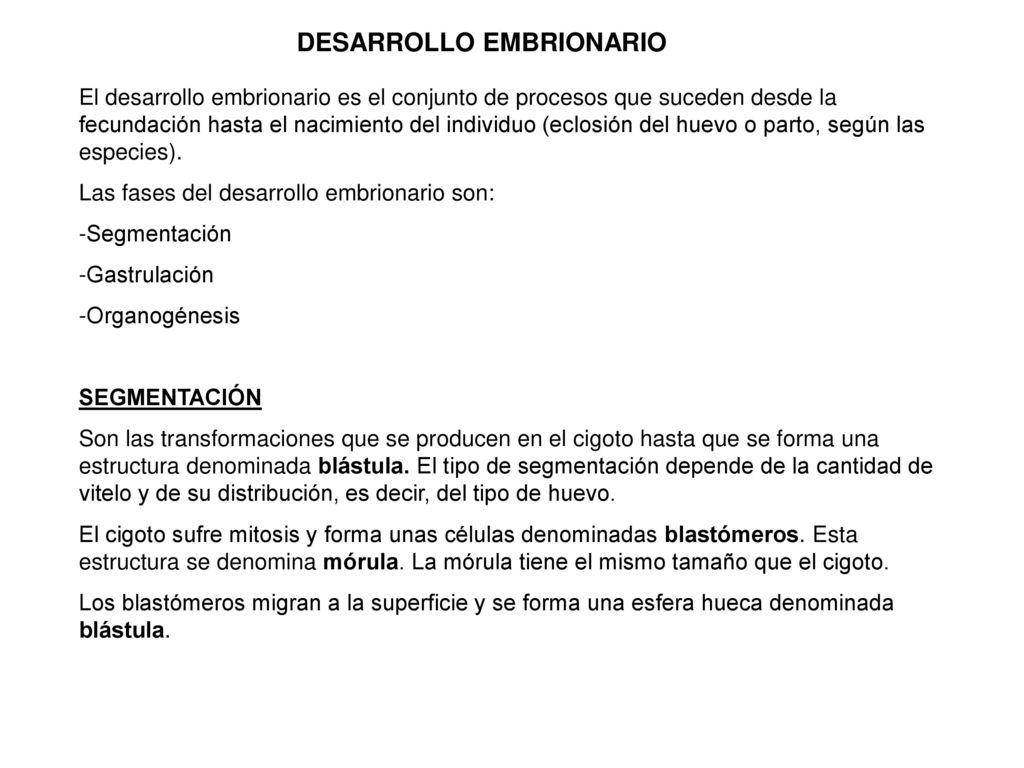 DESARROLLO EMBRIONARIO

El desarrollo embrionario es el conjunto de procesos que suceden desde la fecundación hasta el nacimiento del individuo (eclosión del huevo o parto, según las especies).

Las fases del desarrollo embrionario son:

-Segmentación

-Gastrulación

-Organogénesis

SEGMENTACIÓN

Son las transformaciones que se producen en el cigoto hasta que se forma una estructura denominada blástula. El tipo de segmentación depende de la cantidad de vitelo y de su distribución, es decir, del tipo de huevo.

El cigoto sufre mitosis y forma unas células denominadas blastómeros. Esta estructura se denomina mórula. La mórula tiene el mismo tamaño que el cigoto.

Los blastómeros migran a la superficie y se forma una esfera hueca denominada blástula.